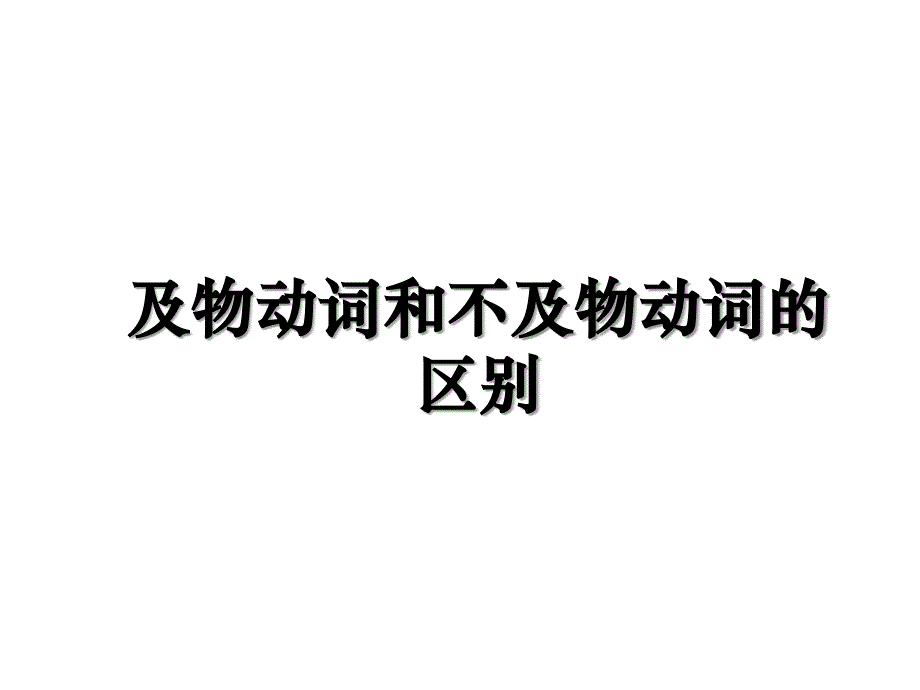 及物动词和不及物动词的区别